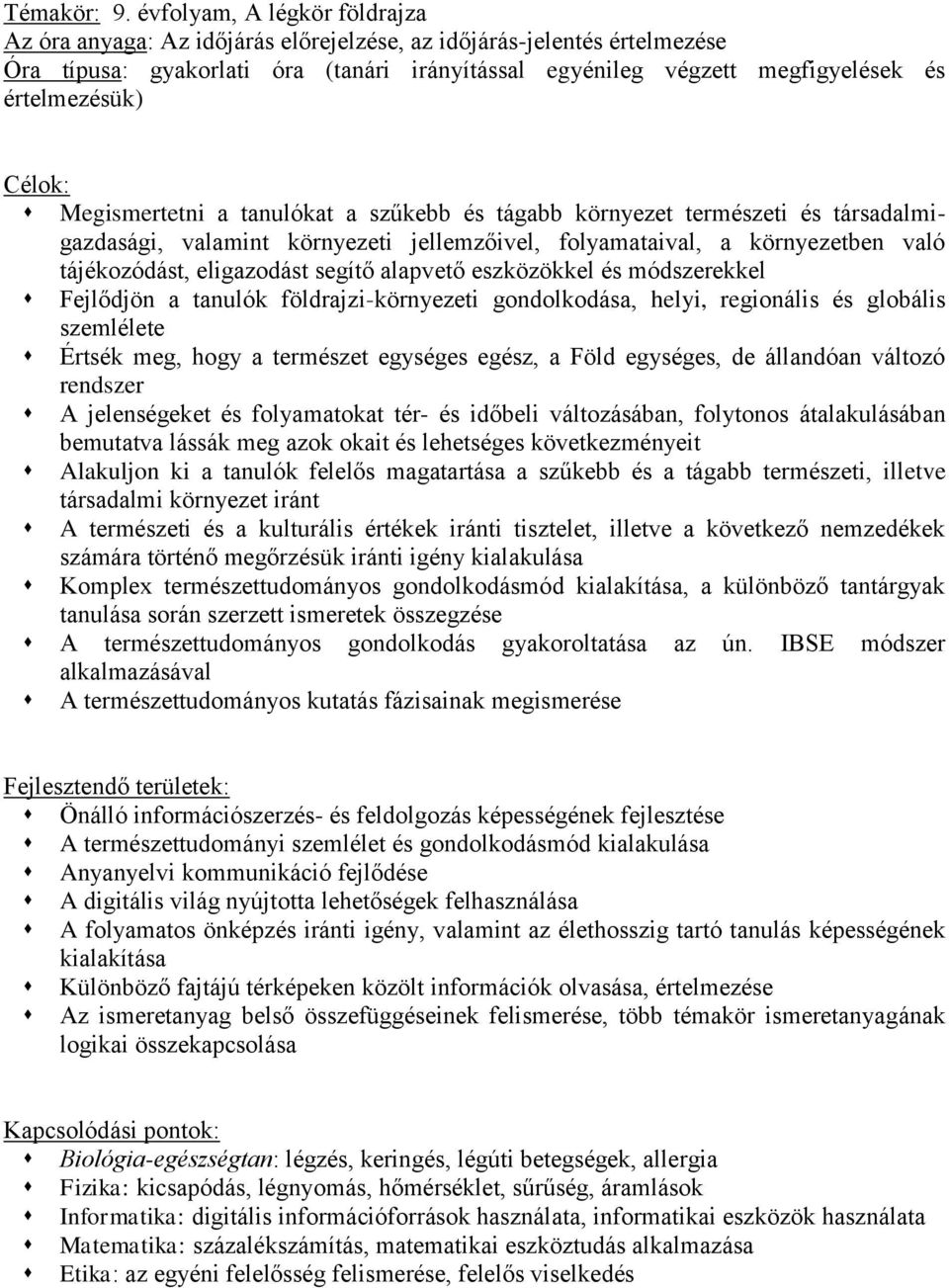 Témakör: 9. évfolyam, A légkör földrajza
Az óra anyaga: Az időjárás előrejelzése, az időjárás-jelentés értelmezése
Óra típusa: gyakorlati óra (tanári irányítással egyénileg végzett megfigyelések és értelmezésük)

Célok:
Megismertetni a tanulókat a szűkebb és tágabb környezet természeti és társadalmi-gazdasági, valamint környezeti jellemzőivel, folyamataival, a környezetben való tájékozódást, eligazodást segítő alapvető eszközökkel és módszerekkel
Fejlődjön a tanulók földrajzi-környezeti gondolkodása, helyi, regionális és globális szemlélete
Értsék meg, hogy a természet egységes egész, a Föld egységes, de állandóan változó rendszer
A jelenségeket és folyamatokat tér- és időbeli változásában, folytonos átalakulásában bemutatva lássák meg azok okait és lehetséges következményeit
Alakuljon ki a tanulók felelős magatartása a szűkebb és a tágabb természeti, illetve társadalmi környezet iránt
A természeti és a kulturális értékek iránti tisztelet, illetve a következő nemzedékek számára történő megőrzésük iránti igény kialakulása
Komplex természettudományos gondolkodásmód kialakítása, a különböző tantárgyak tanulása során szerzett ismeretek összegzése
A természettudományos gondolkodás gyakoroltatása az ún. IBSE módszer alkalmazásával
A természettudományos kutatás fázisainak megismerése

Fejlesztendő területek:
Önálló információszerzés- és feldolgozás képességének fejlesztése
A természettudományi szemlélet és gondolkodásmód kialakulása
Anyanyelvi kommunikáció fejlődése
A digitális világ nyújtotta lehetőségek felhasználása
A folyamatos önképzés iránti igény, valamint az élethosszig tartó tanulás képességének kialakítása
Különböző fajtájú térképeken közölt információk olvasása, értelmezése
Az ismeretanyag belső összefüggéseinek felismerése, több témakör ismeretanyagának logikai összekapcsolása

Kapcsolódási pontok:
Biológia-egészségtan: légzés, keringés, légúti betegségek, allergia
Fizika: kicsapódás, légnyomás, hőmérséklet, sűrűség, áramlások
Informatika: digitális információforrások használata, informatikai eszközök használata
Matematika: százalékszámítás, matematikai eszköztudás alkalmazása
Etika: az egyéni felelősség felismerése, felelős viselkedés